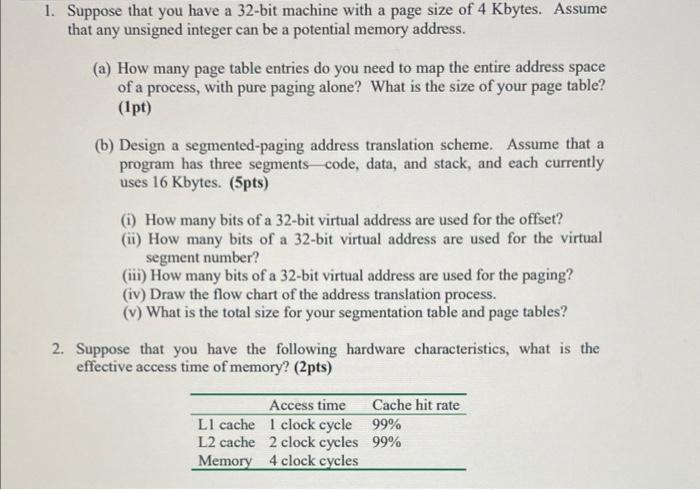 1. Suppose that you have a 32-bit machine with a page size of 4 Kbytes. Assume that any unsigned integer can be a potential memory address.

(a) How many page table entries do you need to map the entire address space of a process, with pure paging alone? What is the size of your page table? (1pt)

(b) Design a segmented-paging address translation scheme. Assume that a program has three segments—code, data, and stack, and each currently uses 16 Kbytes. (5pts)

(i) How many bits of a 32-bit virtual address are used for the offset?
(ii) How many bits of a 32-bit virtual address are used for the virtual segment number?
(iii) How many bits of a 32-bit virtual address are used for the paging?
(iv) Draw the flow chart of the address translation process.
(v) What is the total size for your segmentation table and page tables?

2. Suppose that you have the following hardware characteristics, what is the effective access time of memory? (2pts)

| | Access time | Cache hit rate |
|---|---|---|
| L1 cache | 1 clock cycle | 99% |
| L2 cache | 2 clock cycles | 99% |
| Memory | 4 clock cycles | |